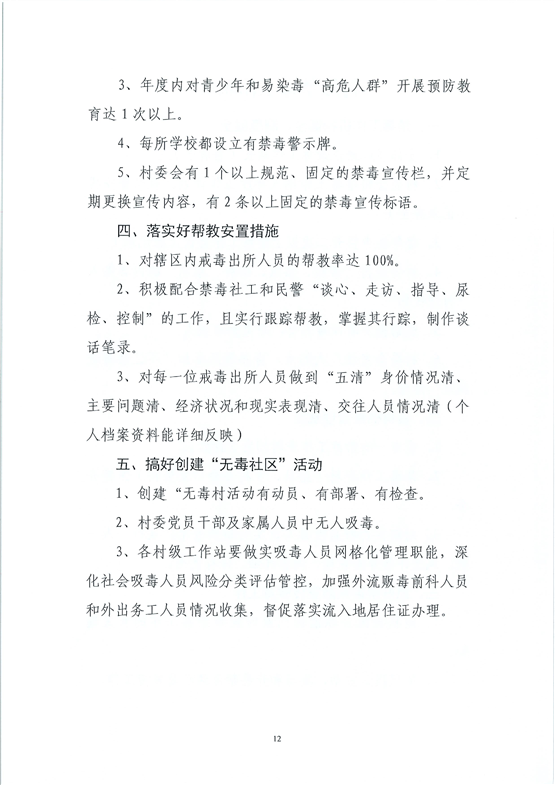 3、年度内对青少年和易染毒“高危人群”开展预防教育达 1 次以上。

4、每所学校都设立有禁毒警示牌。

5、村委会有 1 个以上规范、固定的禁毒宣传栏，并定期更换宣传内容，有 2 条以上固定的禁毒宣传标语。

四、落实好帮教安置措施

1、对辖区内戒毒出所人员的帮教率达 100%。

2、积极配合禁毒社工和民警“谈心、走访、指导、尿检、控制”的工作，且实行跟踪帮教，掌握其行踪，制作谈话笔录。

3、对每一位戒毒出所人员做到“五清”身价情况清、主要问题清、经济状况和现实表现清、交往人员情况清（个人档案资料能详细反映）

五、搞好创建“无毒社区”活动

1、创建“无毒村活动有动员、有部署、有检查。

2、村委党员干部及家属人员中无人吸毒。

3、各村级工作站要做实吸毒人员网格化管理职能，深化社会吸毒人员风险分类评估管控，加强外流贩毒前科人员和外出务工人员情况收集，督促落实流入地居住证办理。

12